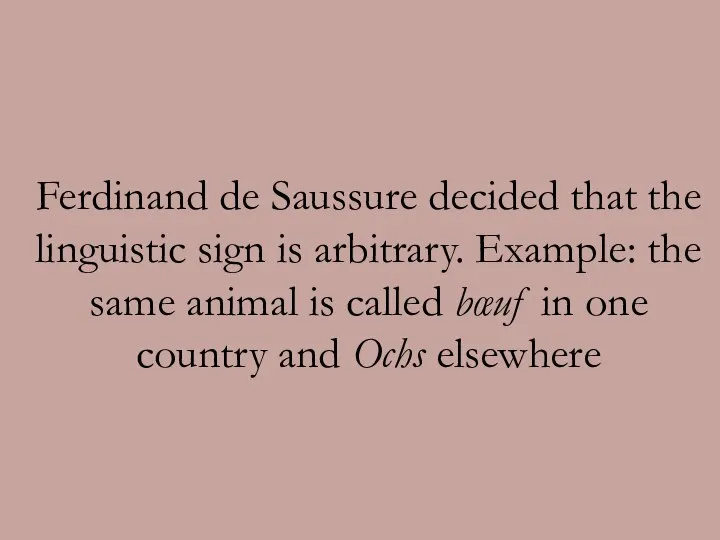 Ferdinand de Saussure decided that the linguistic sign is arbitrary. Example: the same animal is called bœuf in one country and Ochs elsewhere